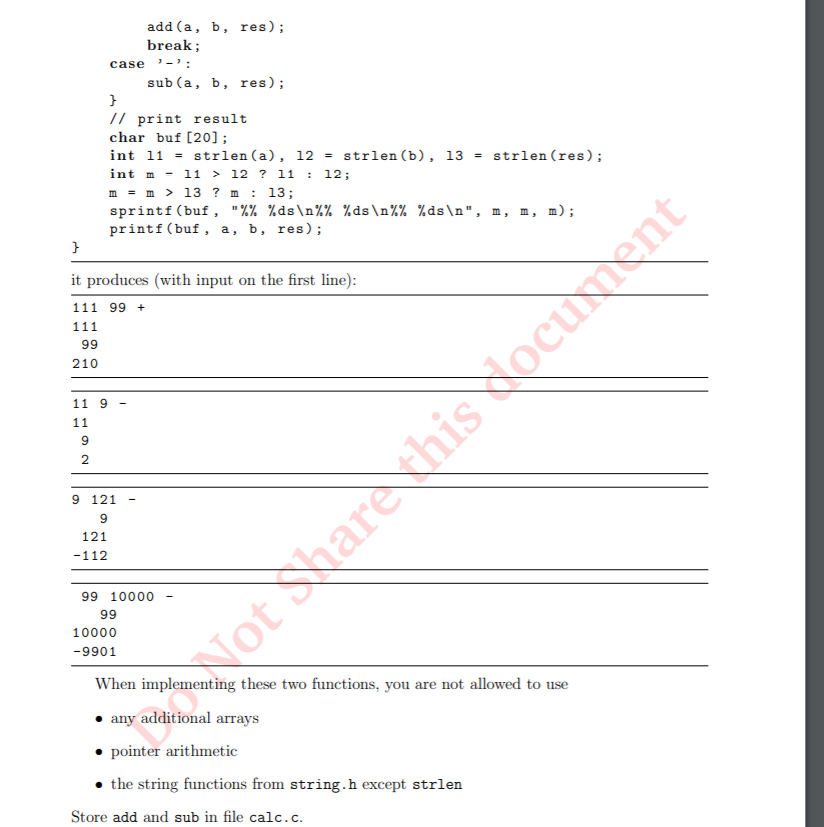 add(a, b, res);
break;
case '-':
sub(a, b, res);
}
// print result
char buf[20];
int l1 = strlen(a), l2 = strlen(b), l3 = strlen(res);
int m - l1 > l2 ? l1 : l2;
m = m > l3 ? m : l3;
sprintf(buf, "%% %ds\n%% %ds\n%% %ds\n", m, m, m);
printf(buf, a, b, res);
}

it produces (with input on the first line):

111 99 +
111
99
210

11 9 -
11
9
2

9 121 -
9
121
-112

99 10000 -
99
10000
-9901

When implementing these two functions, you are not allowed to use

• any additional arrays

• pointer arithmetic

• the string functions from string.h except strlen

Store add and sub in file calc.c.

Do Not Share this document